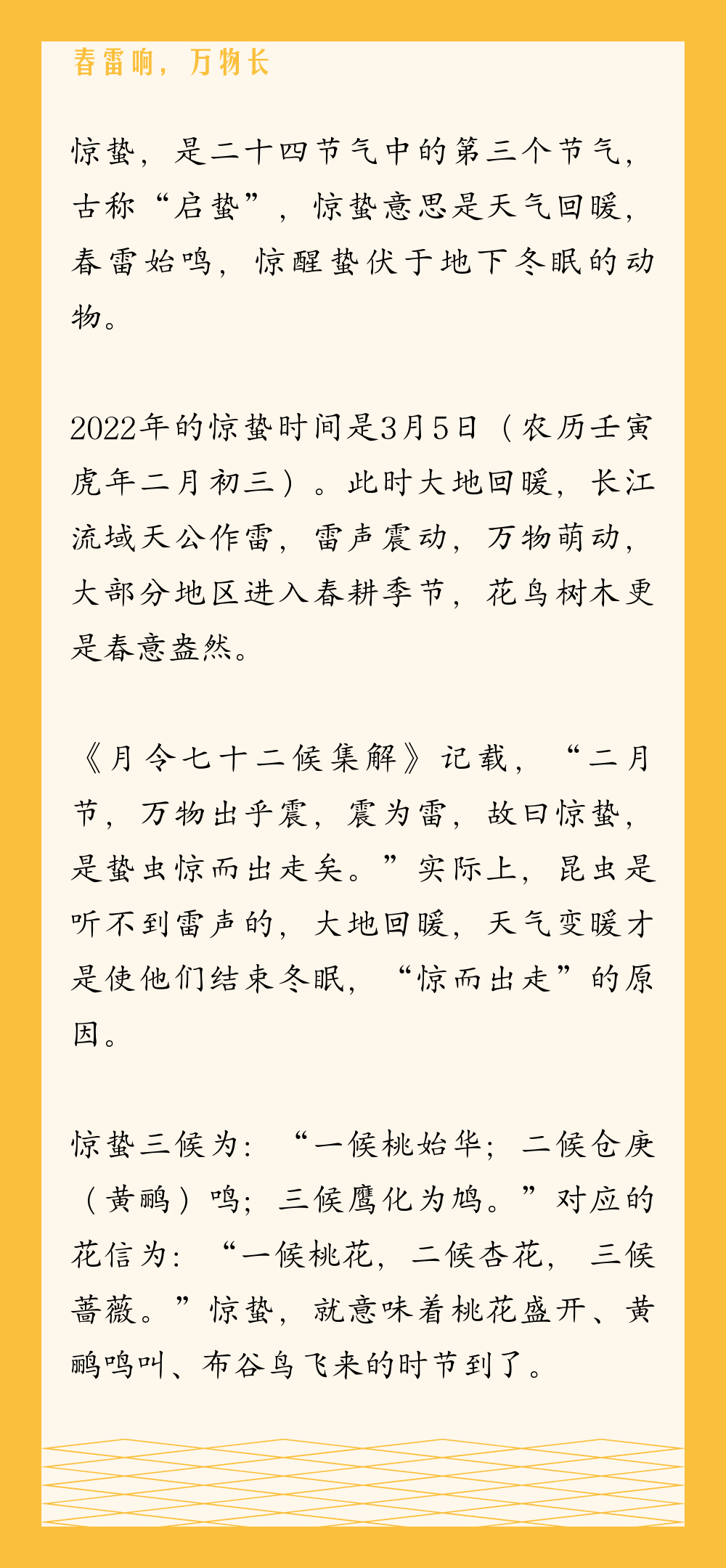 春雷响，万物长

惊蛰，是二十四节气中的第三个节气，古称“启蛰”，惊蛰意思是天气回暖，春雷始鸣，惊醒蛰伏于地下冬眠的动物。

2022年的惊蛰时间是3月5日（农历壬寅虎年二月初三）。此时大地回暖，长江流域天公作雷，雷声震动，万物萌动，大部分地区进入春耕季节，花鸟树木更是春意盎然。

《月令七十二候集解》记载，“二月节，万物出乎震，震为雷，故曰惊蛰，是蛰虫惊而出走矣。”实际上，昆虫是听不到雷声的，大地回暖，天气变暖才是使他们结束冬眠，“惊而出走”的原因。

惊蛰三候为：“一候桃始华；二候仓庚（黄鹂）鸣；三候鹰化为鸠。”对应的花信为：“一候桃花，二候杏花，三候蔷薇。”惊蛰，就意味着桃花盛开、黄鹂鸣叫、布谷鸟飞来的时节到了。